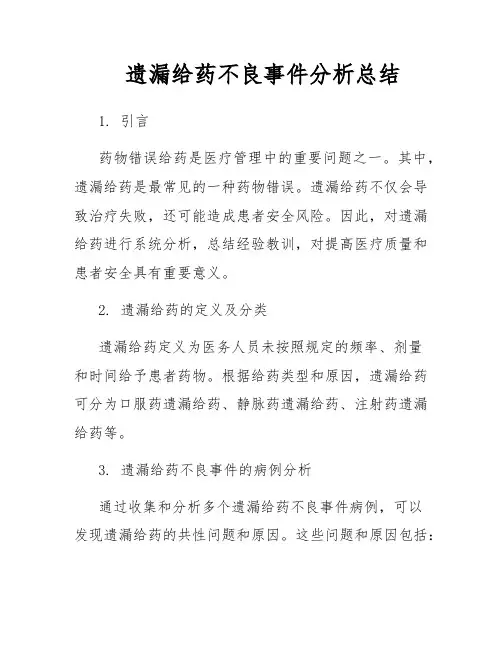 遗漏给药不良事件分析总结

1. 引言

药物错误给药是医疗管理中的重要问题之一。其中，遗漏给药是最常见的一种药物错误。遗漏给药不仅会导致治疗失败，还可能造成患者安全风险。因此，对遗漏给药进行系统分析，总结经验教训，对提高医疗质量和患者安全具有重要意义。

2. 遗漏给药的定义及分类

遗漏给药定义为医务人员未按照规定的频率、剂量和时间给予患者药物。根据给药类型和原因，遗漏给药可分为口服药遗漏给药、静脉药遗漏给药、注射药遗漏给药等。

3. 遗漏给药不良事件的病例分析

通过收集和分析多个遗漏给药不良事件病例，可以发现遗漏给药的共性问题和原因。这些问题和原因包括：